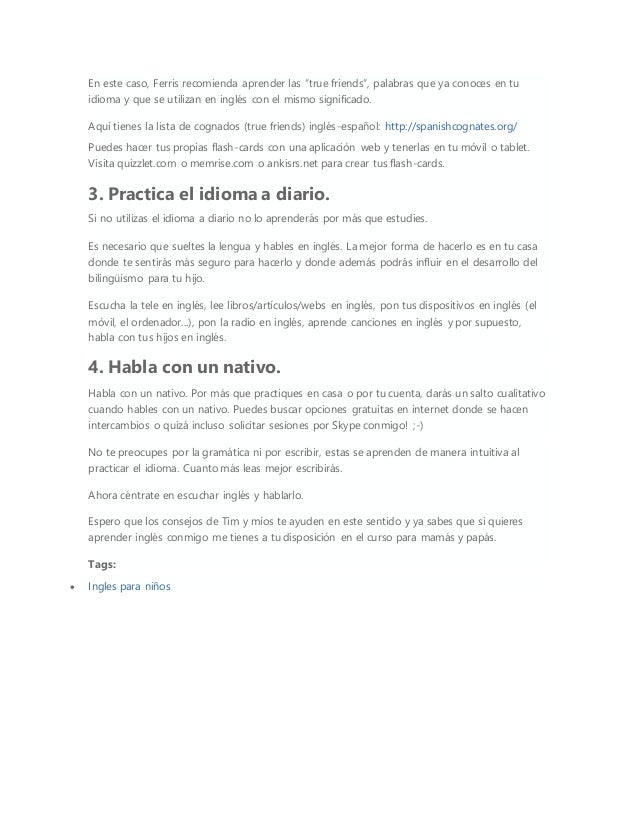 En este caso, Ferris recomienda aprender las "true friends", palabras que ya conoces en tu idioma y que se utilizan en inglés con el mismo significado.

Aquí tienes la lista de cognados (true friends) inglés-español: http://spanishcognates.org/

Puedes hacer tus propias flash-cards con una aplicación web y tenerlas en tu móvil o tablet. Visita quizzlet.com o memrise.com o ankisrs.net para crear tus flash-cards.

3. Practica el idioma a diario.

Si no utilizas el idioma a diario no lo aprenderás por más que estudies.

Es necesario que sueltes la lengua y hables en inglés. La mejor forma de hacerlo es en tu casa donde te sentirás más seguro para hacerlo y donde además podrás influir en el desarrollo del bilingüismo para tu hijo.

Escucha la tele en inglés, lee libros/artículos/webs en inglés, pon tus dispositivos en inglés (el móvil, el ordenador...), pon la radio en inglés, aprende canciones en inglés y por supuesto, habla con tus hijos en inglés.

4. Habla con un nativo.

Habla con un nativo. Por más que practiques en casa o por tu cuenta, darás un salto cualitativo cuando hables con un nativo. Puedes buscar opciones gratuitas en internet donde se hacen intercambios o quizá incluso solicitar sesiones por Skype conmigo! ;-)

No te preocupes por la gramática ni por escribir, estas se aprenden de manera intuitiva al practicar el idioma. Cuanto más leas mejor escribirás.

Ahora céntrate en escuchar inglés y hablarlo.

Espero que los consejos de Tim y míos te ayuden en este sentido y ya sabes que si quieres aprender inglés conmigo me tienes a tu disposición en el curso para mamás y papás.

Tags:

• Ingles para niños